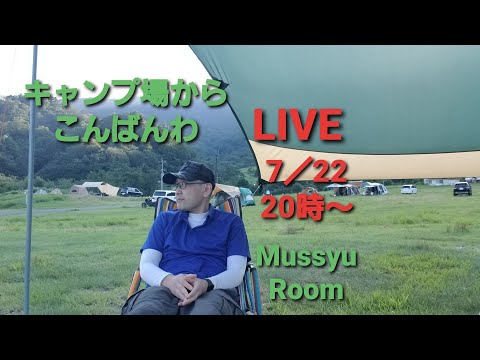 キャンプ場から
こんばんわ

LIVE

7／22
20時～

Mussyu
Room